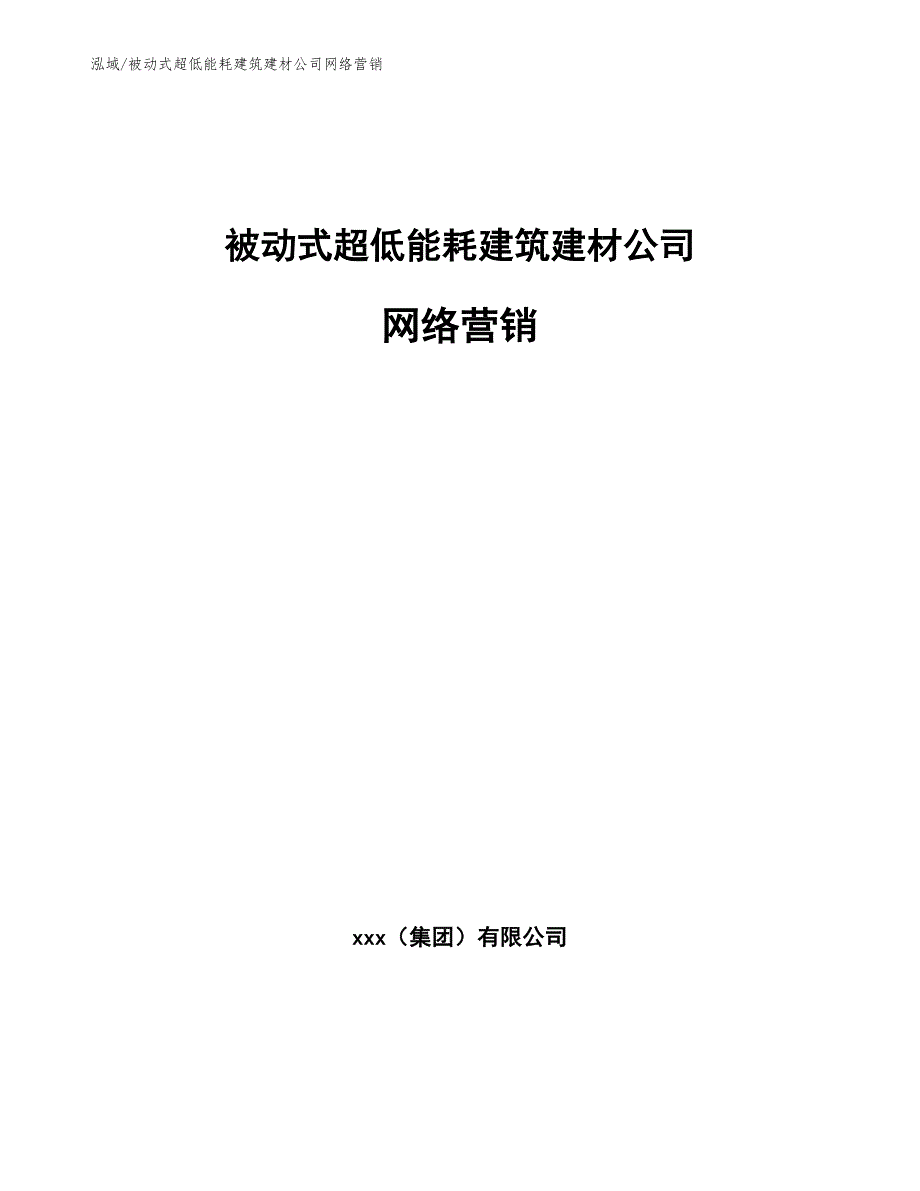 泓域/被动式超低能耗建筑建材公司网络营销

被动式超低能耗建筑建材公司

网络营销

xxx（集团）有限公司